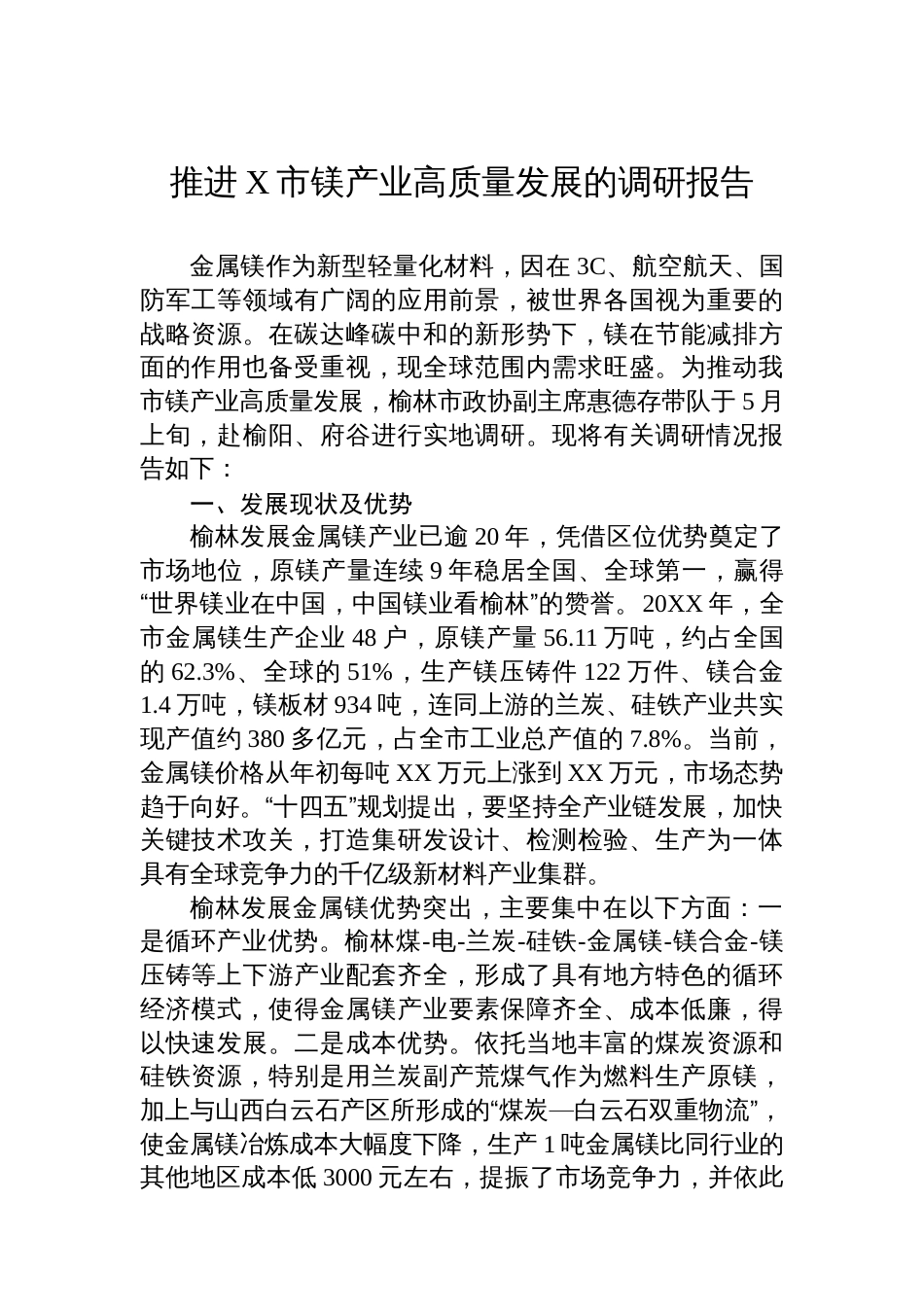 推进 X 市镁产业高质量发展的调研报告

金属镁作为新型轻量化材料，因在 3C、航空航天、国防军工等领域有广阔的应用前景，被世界各国视为重要的战略资源。在碳达峰碳中和的新形势下，镁在节能减排方面的作用也备受重视，现全球范围内需求旺盛。为推动我市镁产业高质量发展，榆林市政协副主席惠德存带队于 5 月上旬，赴榆阳、府谷进行实地调研。现将有关调研情况报告如下：

一、发展现状及优势

榆林发展金属镁产业已逾 20 年，凭借区位优势奠定了市场地位，原镁产量连续 9 年稳居全国、全球第一，赢得“世界镁业在中国，中国镁业看榆林”的赞誉。20XX 年，全市金属镁生产企业 48 户，原镁产量 56.11 万吨，约占全国的 62.3%、全球的 51%，生产镁压铸件 122 万件、镁合金 1.4 万吨，镁板材 934 吨，连同上游的兰炭、硅铁产业共实现产值约 380 多亿元，占全市工业总产值的 7.8%。当前，金属镁价格从年初每吨 XX 万元上涨到 XX 万元，市场态势趋于向好。“十四五”规划提出，要坚持全产业链发展，加快关键技术攻关，打造集研发设计、检测检验、生产为一体具有全球竞争力的千亿级新材料产业集群。

榆林发展金属镁优势突出，主要集中在以下方面：一是循环产业优势。榆林煤-电-兰炭-硅铁-金属镁-镁合金-镁压铸等上下游产业配套齐全，形成了具有地方特色的循环经济模式，使得金属镁产业要素保障齐全、成本低廉，得以快速发展。二是成本优势。依托当地丰富的煤炭资源和硅铁资源，特别是用兰炭副产荒煤气作为燃料生产原镁，加上与山西白云石产区所形成的“煤炭—白云石双重物流”，使金属镁冶炼成本大幅度下降，生产 1 吨金属镁比同行业的其他地区成本低 3000 元左右，提振了市场竞争力，并依此